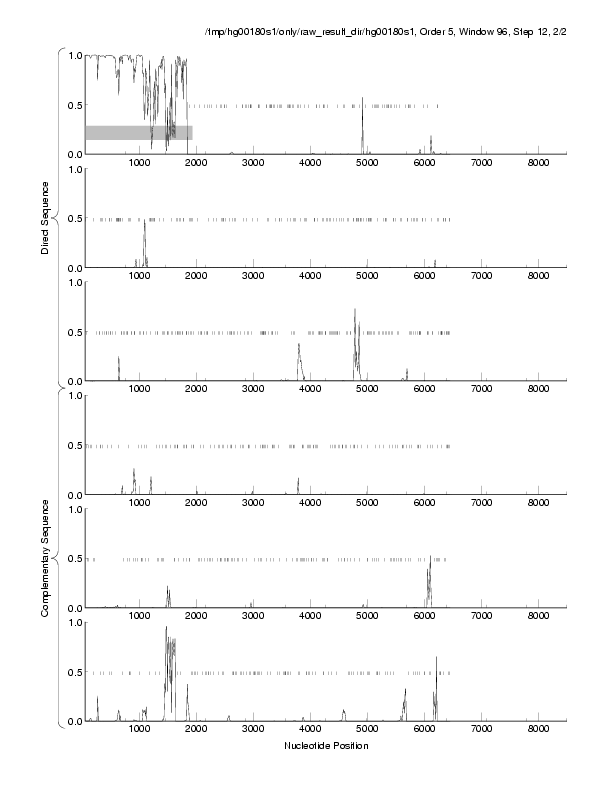 /tmp/hg00180s1/only/raw_result_dir/hg00180s1, Order 5, Window 96, Step 12, 2/2

Direct Sequence

1.0
0.5
0.0
1000 2000 3000 4000 5000 6000 7000 8000

1.0
0.5
0.0
1000 2000 3000 4000 5000 6000 7000 8000

1.0
0.5
0.0
1000 2000 3000 4000 5000 6000 7000 8000

Complementary Sequence

1.0
0.5
0.0
1000 2000 3000 4000 5000 6000 7000 8000

1.0
0.5
0.0
1000 2000 3000 4000 5000 6000 7000 8000

1.0
0.5
0.0
1000 2000 3000 4000 5000 6000 7000 8000

Nucleotide Position